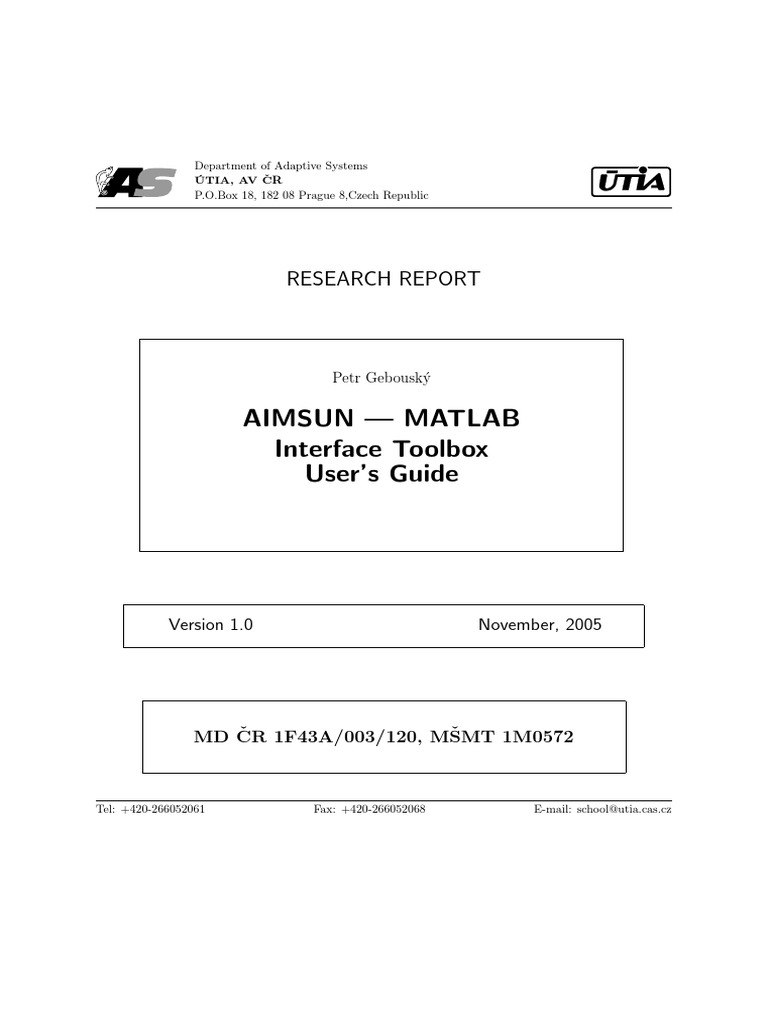 AS

Department of Adaptive Systems
ÚTIA, AV ČR
P.O.Box 18, 182 08 Prague 8,Czech Republic

ÚTIA

RESEARCH REPORT

Petr Gebouský

AIMSUN — MATLAB
Interface Toolbox
User's Guide

Version 1.0

November, 2005

MD ČR 1F43A/003/120, MŠMT 1M0572

Tel: +420-266052061

Fax: +420-266052068

E-mail: school@utia.cas.cz